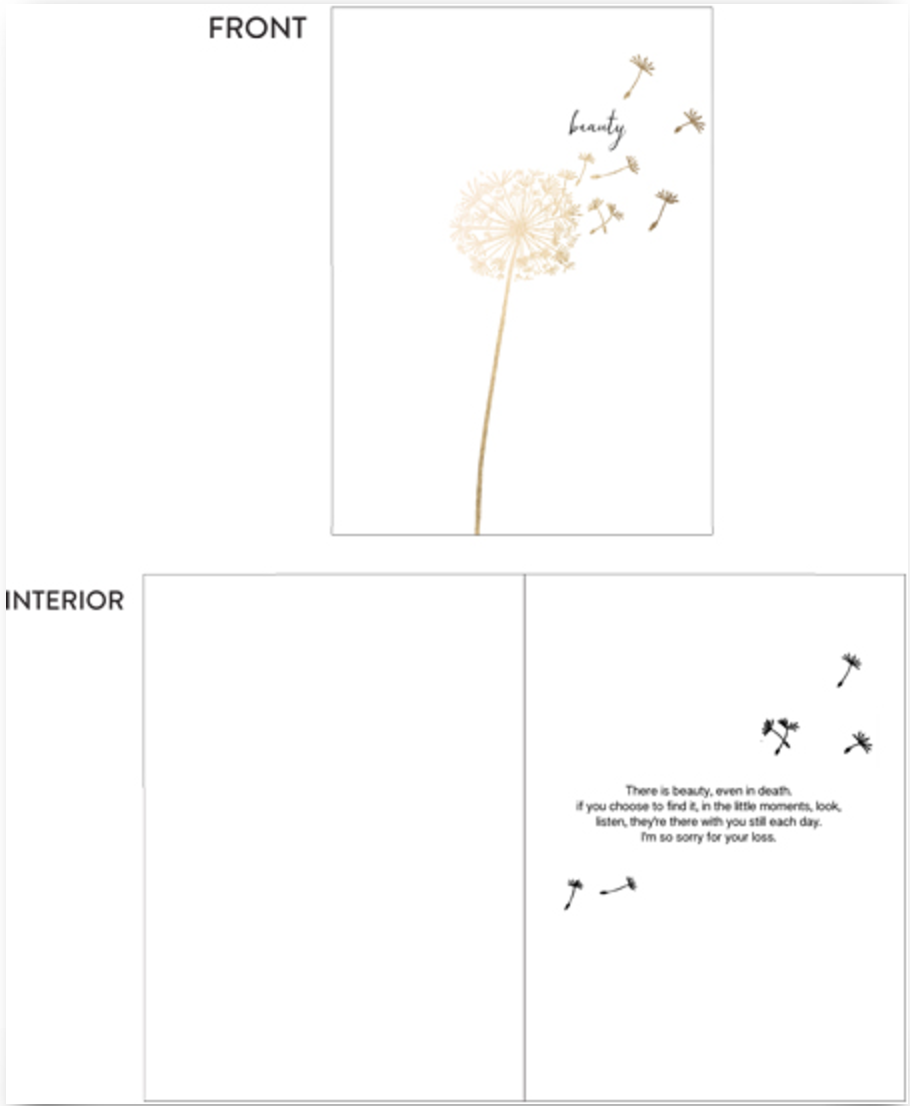 FRONT

beauty

INTERIOR

There is beauty, even in death.
if you choose to find it, in the little moments, look,
listen, they're there with you still each day.
I'm so sorry for your loss.